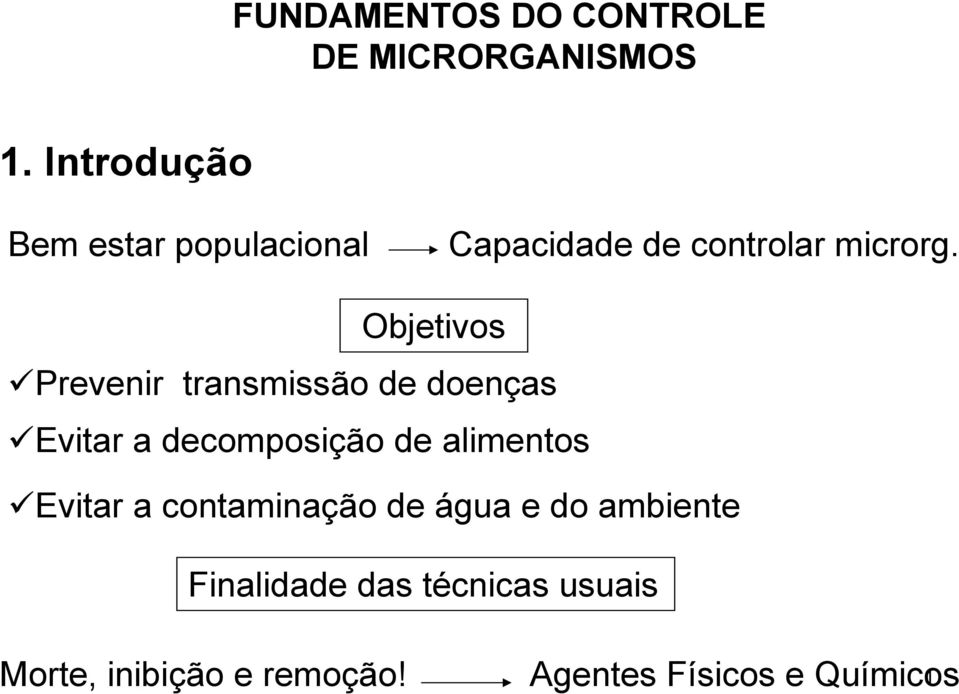 FUNDAMENTOS DO CONTROLE
DE MICRORGANISMOS

1. Introdução

Bem estar populacional → Capacidade de controlar microrg.

Objetivos

✓Prevenir transmissão de doenças

✓Evitar a decomposição de alimentos

✓Evitar a contaminação de água e do ambiente

Finalidade das técnicas usuais

Morte, inibição e remoção! → Agentes Físicos e Químicos 1